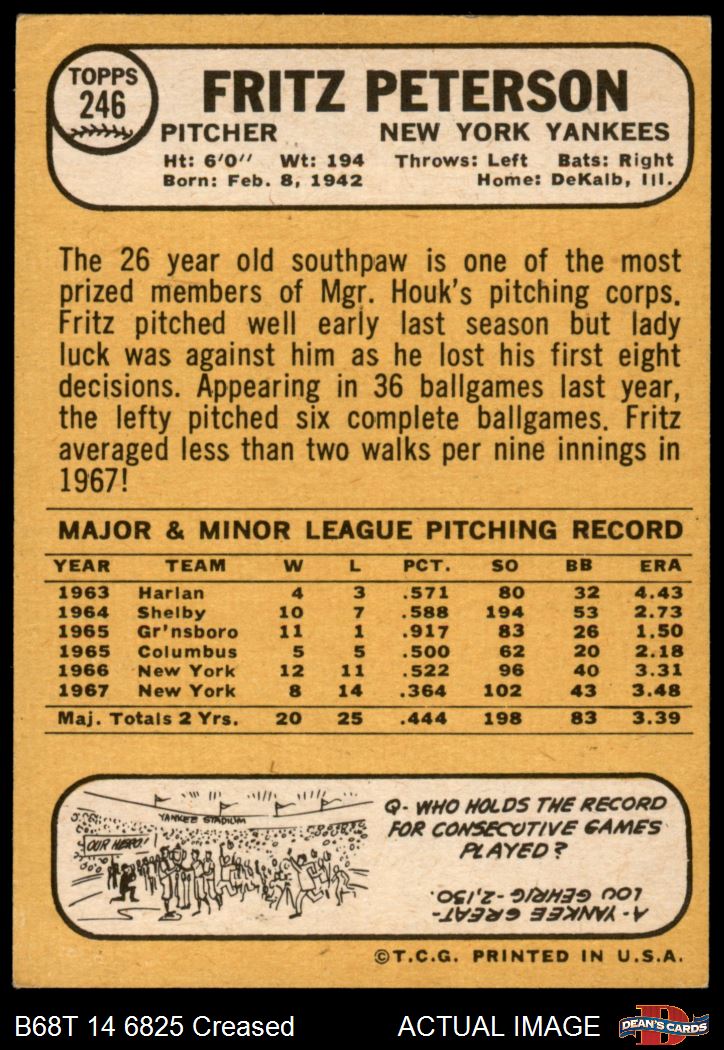 TOPPS 246

FRITZ PETERSON

PITCHER NEW YORK YANKEES

Ht: 6'0'' Wt: 194 Throws: Left Bats: Right
Born: Feb. 8, 1942 Home: DeKalb, Ill.

The 26 year old southpaw is one of the most prized members of Mgr. Houk's pitching corps. Fritz pitched well early last season but lady luck was against him as he lost his first eight decisions. Appearing in 36 ballgames last year, the lefty pitched six complete ballgames. Fritz averaged less than two walks per nine innings in 1967!

MAJOR & MINOR LEAGUE PITCHING RECORD

| YEAR | TEAM | W | L | PCT. | SO | BB | ERA |
|---|---|---|---|---|---|---|---|
| 1963 | Harlan | 4 | 3 | .571 | 80 | 32 | 4.43 |
| 1964 | Shelby | 10 | 7 | .588 | 194 | 53 | 2.73 |
| 1965 | Gr'nsboro | 11 | 1 | .917 | 83 | 26 | 1.50 |
| 1965 | Columbus | 5 | 5 | .500 | 62 | 20 | 2.18 |
| 1966 | New York | 12 | 11 | .522 | 96 | 40 | 3.31 |
| 1967 | New York | 8 | 14 | .364 | 102 | 43 | 3.48 |
| Maj. Totals 2 Yrs. | | 20 | 25 | .444 | 198 | 83 | 3.39 |

YANKEE STADIUM
OUR HERO!

Q- WHO HOLDS THE RECORD FOR CONSECUTIVE GAMES PLAYED?

A- YANKEE GREAT- LOU GEHRIG -2,130.

©T.C.G. PRINTED IN U.S.A.

B68T 14 6825 Creased ACTUAL IMAGE DEAN'S CARDS